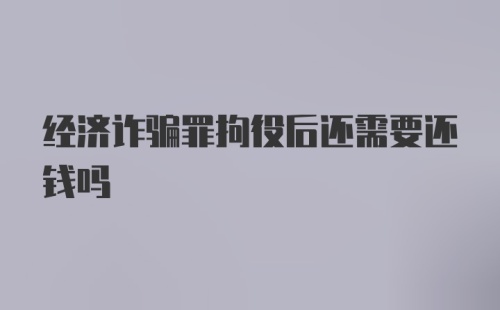 经济诈骗罪拘役后还需要还钱吗